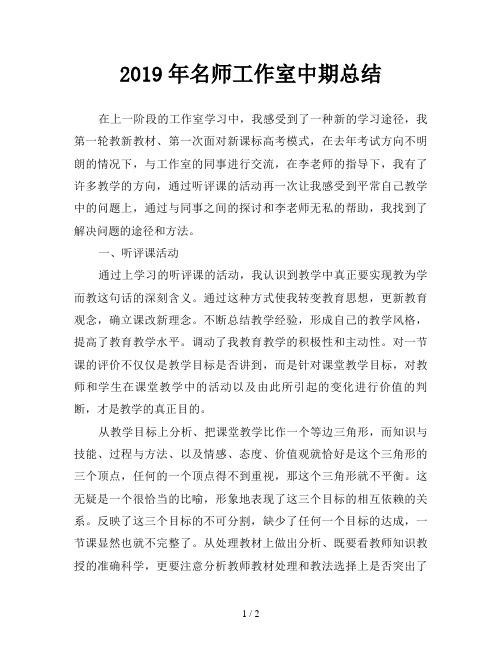 2019年名师工作室中期总结

在上一阶段的工作室学习中，我感受到了一种新的学习途径，我第一轮教新教材、第一次面对新课标高考模式，在去年考试方向不明朗的情况下，与工作室的同事进行交流，在李老师的指导下，我有了许多教学的方向，通过听评课的活动再一次让我感受到平常自己教学中的问题上，通过与同事之间的探讨和李老师无私的帮助，我找到了解决问题的途径和方法。

一、听评课活动

通过上学习的听评课的活动，我认识到教学中真正要实现教为学而教这句话的深刻含义。通过这种方式使我转变教育思想，更新教育观念，确立课改新理念。不断总结教学经验，形成自己的教学风格，提高了教育教学水平。调动了我教育教学的积极性和主动性。对一节课的评价不仅仅是教学目标是否讲到，而是针对课堂教学目标，对教师和学生在课堂教学中的活动以及由此所引起的变化进行价值的判断，才是教学的真正目的。

从教学目标上分析、把课堂教学比作一个等边三角形，而知识与技能、过程与方法、以及情感、态度、价值观就恰好是这个三角形的三个顶点，任何的一个顶点得不到重视，那这个三角形就不平衡。这无疑是一个很恰当的比喻，形象地表现了这三个目标的相互依赖的关系。反映了这三个目标的不可分割，缺少了任何一个目标的达成，一节课显然也就不完整了。从处理教材上做出分析、既要看教师知识教授的准确科学，更要注意分析教师教材处理和教法选择上是否突出了

1 / 2